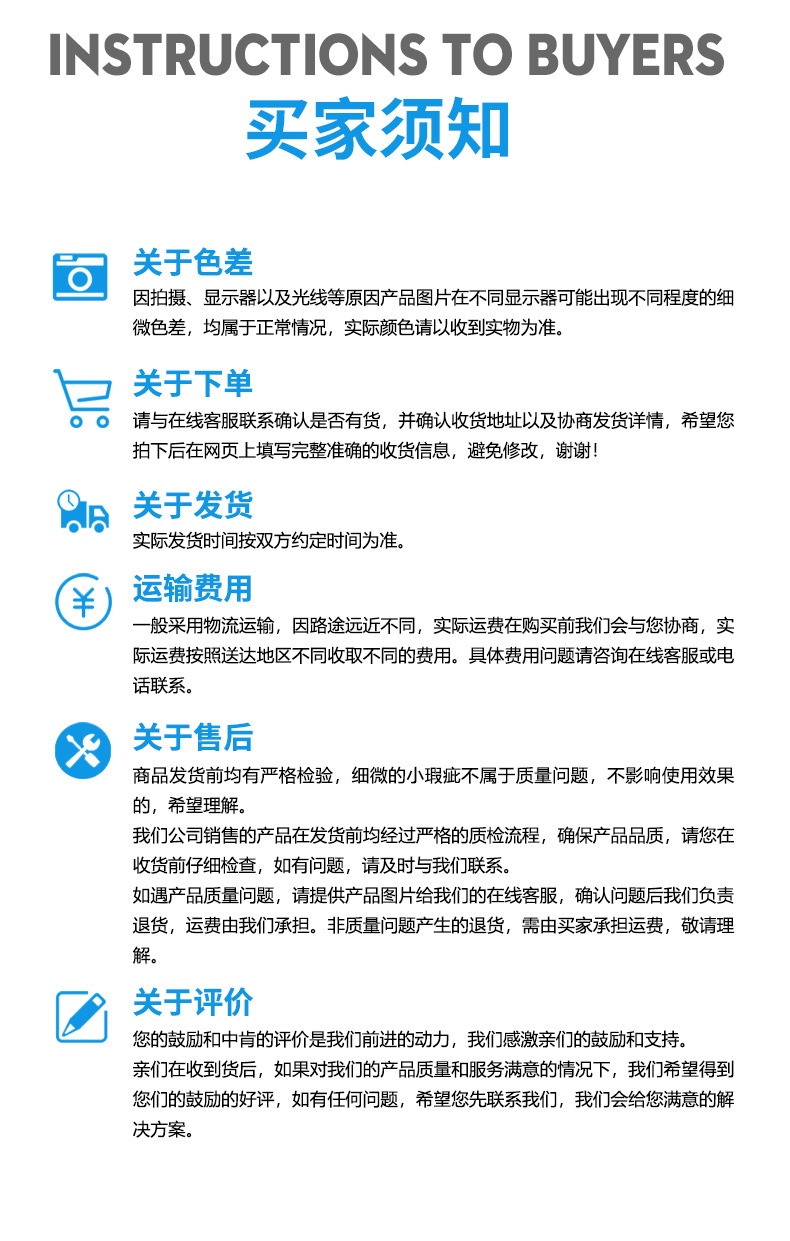 INSTRUCTIONS TO BUYERS
买家须知

关于色差
因拍摄、显示器以及光线等原因产品图片在不同显示器可能出现不同程度的细微色差，均属于正常情况，实际颜色请以收到实物为准。

关于下单
请与在线客服联系确认是否有货，并确认收货地址以及协商发货详情，希望您拍下后在网页上填写完整准确的收货信息，避免修改，谢谢！

关于发货
实际发货时间按双方约定时间为准。

运输费用
一般采用物流运输，因路途远近不同，实际运费在购买前我们会与您协商，实际运费按照送达地区不同收取不同的费用。具体费用问题请咨询在线客服或电话联系。

关于售后
商品发货前均有严格检验，细微的小瑕疵不属于质量问题，不影响使用效果的，希望理解。
我们公司销售的产品在发货前均经过严格的质检流程，确保产品品质，请您在收货前仔细检查，如有问题，请及时与我们联系。
如遇产品质量问题，请提供产品图片给我们的在线客服，确认问题后我们负责退货，运费由我们承担。非质量问题产生的退货，需由买家承担运费，敬请理解。

关于评价
您的鼓励和中肯的评价是我们前进的动力，我们感激亲们的鼓励和支持。
亲们在收到货后，如果对我们的产品质量和服务满意的情况下，我们希望得到您们的鼓励的好评，如有任何问题，希望您先联系我们，我们会给您满意的解决方案。